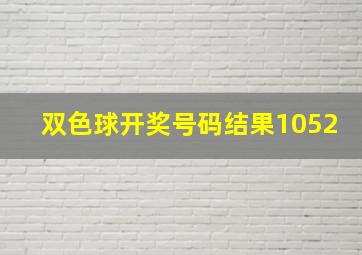 双色球开奖号码结果1052